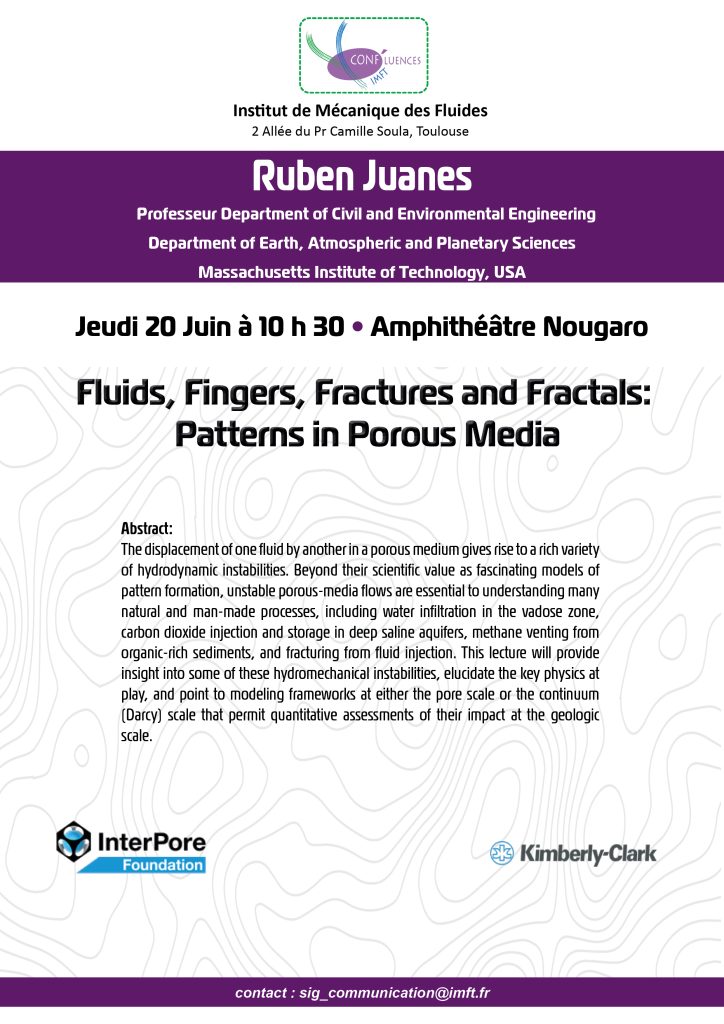 CONFLUENCES IMFT

Institut de Mécanique des Fluides
2 Allée du Pr Camille Soula, Toulouse

Ruben Juanes
Professeur Department of Civil and Environmental Engineering
Department of Earth, Atmospheric and Planetary Sciences
Massachusetts Institute of Technology, USA

Jeudi 20 Juin à 10 h 30 • Amphithéâtre Nougaro

Fluids, Fingers, Fractures and Fractals: Patterns in Porous Media

Abstract:
The displacement of one fluid by another in a porous medium gives rise to a rich variety of hydrodynamic instabilities. Beyond their scientific value as fascinating models of pattern formation, unstable porous-media flows are essential to understanding many natural and man-made processes, including water infiltration in the vadose zone, carbon dioxide injection and storage in deep saline aquifers, methane venting from organic-rich sediments, and fracturing from fluid injection. This lecture will provide insight into some of these hydromechanical instabilities, elucidate the key physics at play, and point to modeling frameworks at either the pore scale or the continuum (Darcy) scale that permit quantitative assessments of their impact at the geologic scale.

InterPore Foundation

Kimberly-Clark

contact : sig_communication@imft.fr